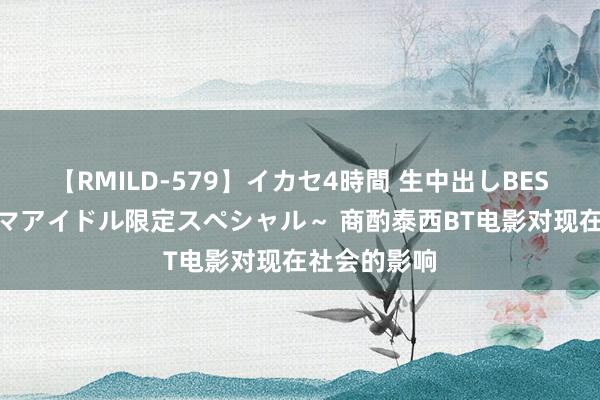 【RMILD-579】イカセ4時間 生中出しBES
マアイドル限定スペシャル～ 商酌泰西BT电影对现在
T电影对现在社会的影响